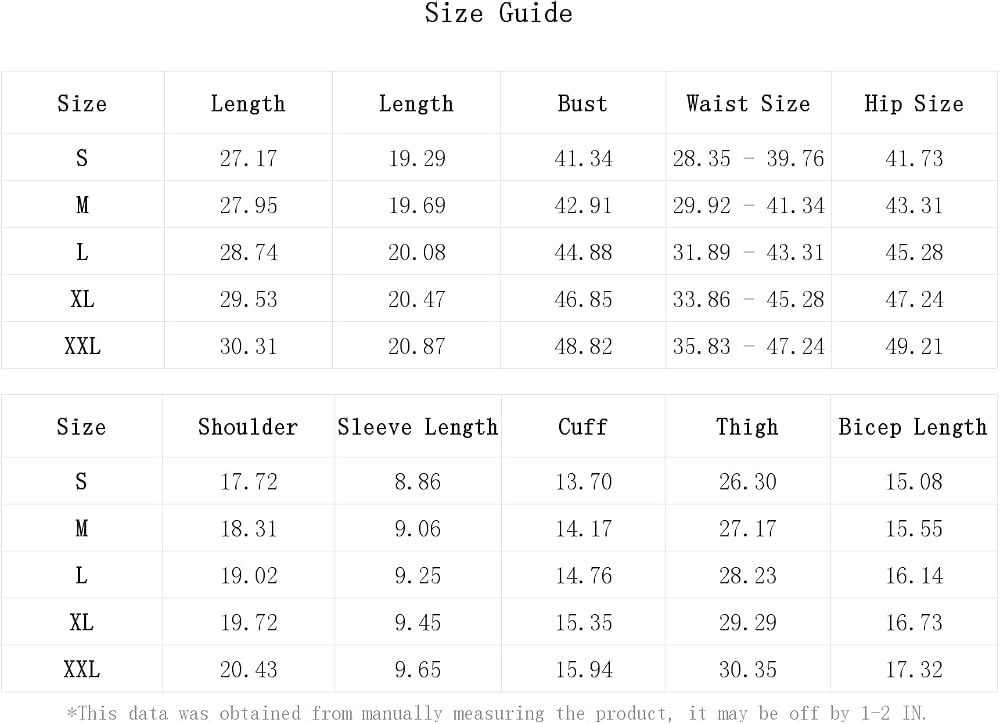 Size Guide

| Size | Length | Length | Bust | Waist Size | Hip Size |
|---|---|---|---|---|---|
| S | 27.17 | 19.29 | 41.34 | 28.35 - 39.76 | 41.73 |
| M | 27.95 | 19.69 | 42.91 | 29.92 - 41.34 | 43.31 |
| L | 28.74 | 20.08 | 44.88 | 31.89 - 43.31 | 45.28 |
| XL | 29.53 | 20.47 | 46.85 | 33.86 - 45.28 | 47.24 |
| XXL | 30.31 | 20.87 | 48.82 | 35.83 - 47.24 | 49.21 |

| Size | Shoulder | Sleeve Length | Cuff | Thigh | Bicep Length |
|---|---|---|---|---|---|
| S | 17.72 | 8.86 | 13.70 | 26.30 | 15.08 |
| M | 18.31 | 9.06 | 14.17 | 27.17 | 15.55 |
| L | 19.02 | 9.25 | 14.76 | 28.23 | 16.14 |
| XL | 19.72 | 9.45 | 15.35 | 29.29 | 16.73 |
| XXL | 20.43 | 9.65 | 15.94 | 30.35 | 17.32 |

*This data was obtained from manually measuring the product, it may be off by 1-2 IN.